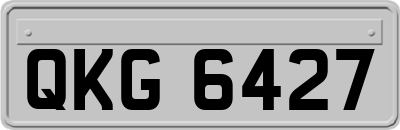 QKG 6427